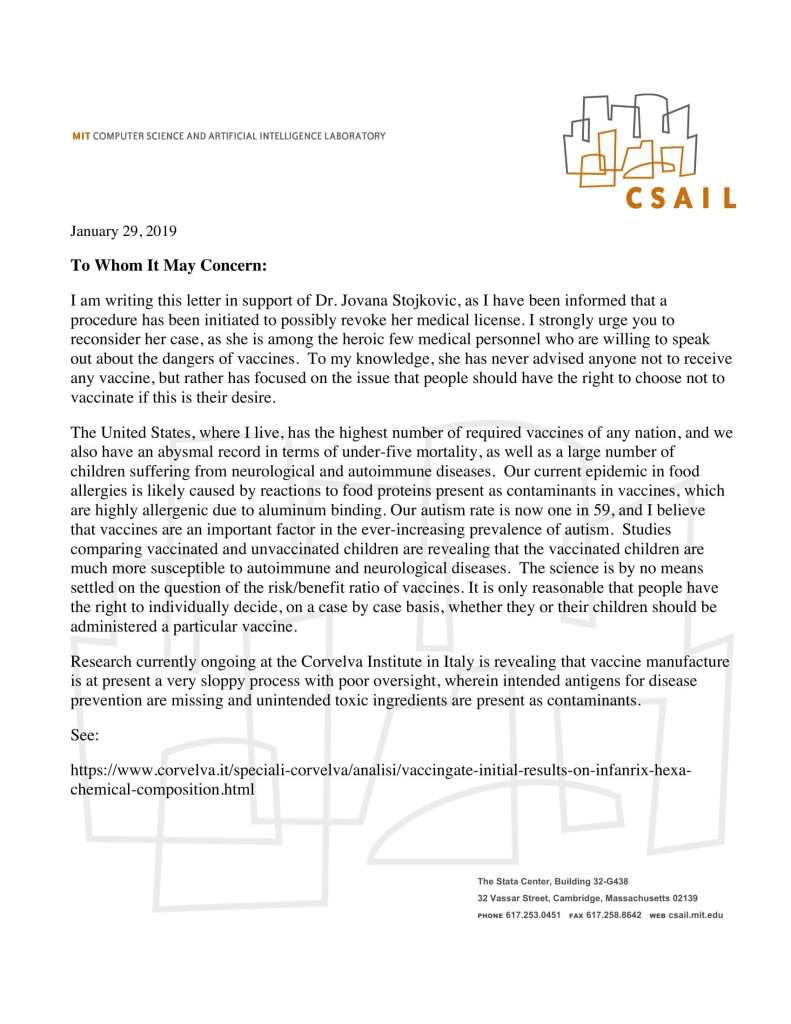 MIT COMPUTER SCIENCE AND ARTIFICIAL INTELLIGENCE LABORATORY

CSAIL

January 29, 2019

To Whom It May Concern:

I am writing this letter in support of Dr. Jovana Stojkovic, as I have been informed that a procedure has been initiated to possibly revoke her medical license. I strongly urge you to reconsider her case, as she is among the heroic few medical personnel who are willing to speak out about the dangers of vaccines. To my knowledge, she has never advised anyone not to receive any vaccine, but rather has focused on the issue that people should have the right to choose not to vaccinate if this is their desire.

The United States, where I live, has the highest number of required vaccines of any nation, and we also have an abysmal record in terms of under-five mortality, as well as a large number of children suffering from neurological and autoimmune diseases. Our current epidemic in food allergies is likely caused by reactions to food proteins present as contaminants in vaccines, which are highly allergenic due to aluminum binding. Our autism rate is now one in 59, and I believe that vaccines are an important factor in the ever-increasing prevalence of autism. Studies comparing vaccinated and unvaccinated children are revealing that the vaccinated children are much more susceptible to autoimmune and neurological diseases. The science is by no means settled on the question of the risk/benefit ratio of vaccines. It is only reasonable that people have the right to individually decide, on a case by case basis, whether they or their children should be administered a particular vaccine.

Research currently ongoing at the Corvelva Institute in Italy is revealing that vaccine manufacture is at present a very sloppy process with poor oversight, wherein intended antigens for disease prevention are missing and unintended toxic ingredients are present as contaminants.

See:

https://www.corvelva.it/speciali-corvelva/analisi/vaccingate-initial-results-on-infanrix-hexa-chemical-composition.html

The Stata Center, Building 32-G438
32 Vassar Street, Cambridge, Massachusetts 02139
PHONE 617.253.0451 FAX 617.258.8642 WEB csail.mit.edu